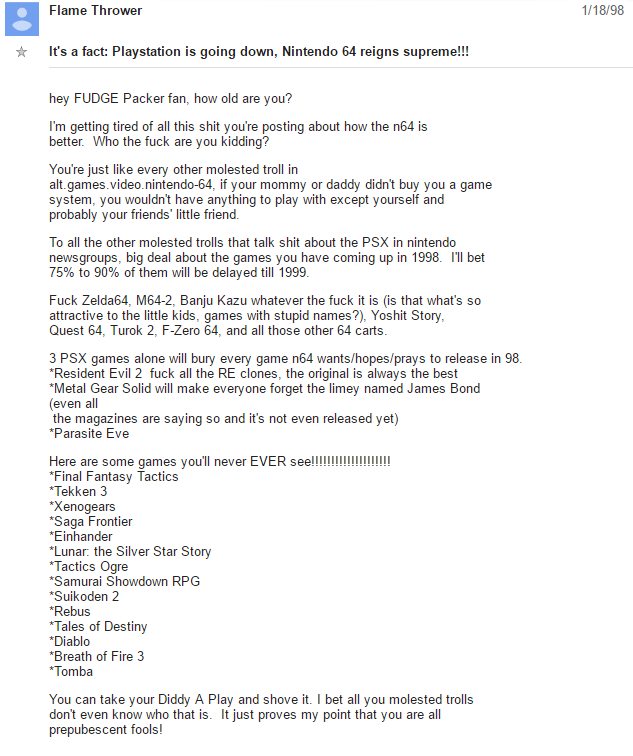 Flame Thrower
1/18/98

It's a fact: Playstation is going down, Nintendo 64 reigns supreme!!!

hey FUDGE Packer fan, how old are you?

I'm getting tired of all this shit you're posting about how the n64 is better. Who the fuck are you kidding?

You're just like every other molested troll in alt.games.video.nintendo-64, if your mommy or daddy didn't buy you a game system, you wouldn't have anything to play with except yourself and probably your friends' little friend.

To all the other molested trolls that talk shit about the PSX in nintendo newsgroups, big deal about the games you have coming up in 1998. I'll bet 75% to 90% of them will be delayed till 1999.

Fuck Zelda64, M64-2, Banju Kazu whatever the fuck it is (is that what's so attractive to the little kids, games with stupid names?), Yoshit Story, Quest 64, Turok 2, F-Zero 64, and all those other 64 carts.

3 PSX games alone will bury every game n64 wants/hopes/prays to release in 98.
*Resident Evil 2 fuck all the RE clones, the original is always the best
*Metal Gear Solid will make everyone forget the limey named James Bond (even all
the magazines are saying so and it's not even released yet)
*Parasite Eve

Here are some games you'll never EVER see!!!!!!!!!!!!!!!!!!!!
*Final Fantasy Tactics
*Tekken 3
*Xenogears
*Saga Frontier
*Einhander
*Lunar: the Silver Star Story
*Tactics Ogre
*Samurai Showdown RPG
*Suikoden 2
*Rebus
*Tales of Destiny
*Diablo
*Breath of Fire 3
*Tomba

You can take your Diddy A Play and shove it. I bet all you molested trolls don't even know who that is. It just proves my point that you are all prepubescent fools!